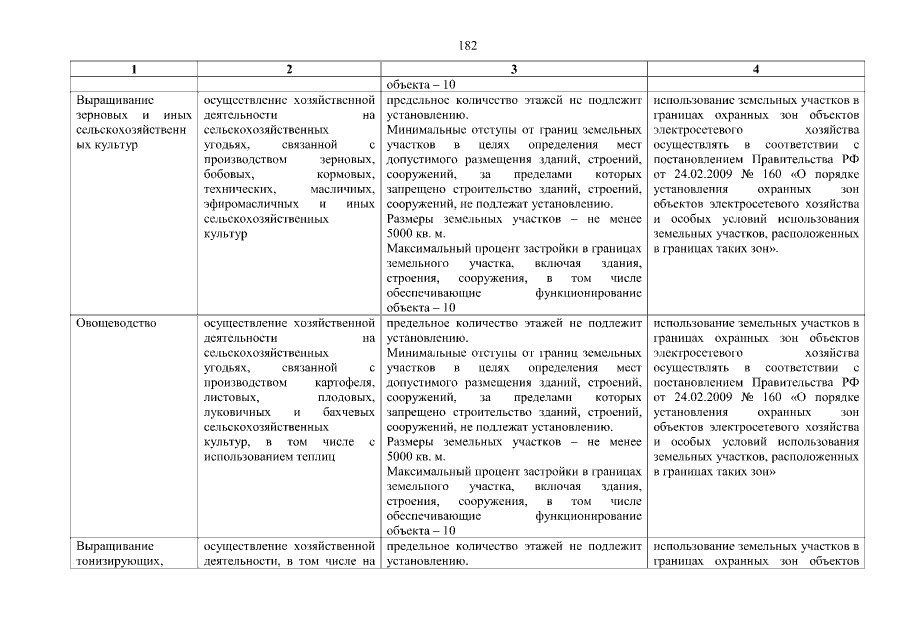 182

| 1 | 2 | 3 | 4 |
|---|---|---|---|
| | | объекта – 10 | |
| Выращивание зерновых и иных сельскохозяйственных культур | осуществление хозяйственной деятельности на сельскохозяйственных угодьях, связанной с производством зерновых, бобовых, кормовых, технических, масличных, эфиромасличных и иных сельскохозяйственных культур | предельное количество этажей не подлежит установлению. Минимальные отступы от границ земельных участков в целях определения мест допустимого размещения зданий, строений, сооружений, за пределами которых запрещено строительство зданий, строений, сооружений, не подлежат установлению. Размеры земельных участков – не менее 5000 кв. м. Максимальный процент застройки в границах земельного участка, включая здания, строения, сооружения, в том числе обеспечивающие функционирование объекта – 10 | использование земельных участков в границах охранных зон объектов электросетевого хозяйства осуществлять в соответствии с постановлением Правительства РФ от 24.02.2009 № 160 «О порядке установления охранных зон объектов электросетевого хозяйства и особых условий использования земельных участков, расположенных в границах таких зон». |
| Овощеводство | осуществление хозяйственной деятельности на сельскохозяйственных угодьях, связанной с производством картофеля, листовых, плодовых, луковичных и бахчевых сельскохозяйственных культур, в том числе с использованием теплиц | предельное количество этажей не подлежит установлению. Минимальные отступы от границ земельных участков в целях определения мест допустимого размещения зданий, строений, сооружений, за пределами которых запрещено строительство зданий, строений, сооружений, не подлежат установлению. Размеры земельных участков – не менее 5000 кв. м. Максимальный процент застройки в границах земельного участка, включая здания, строения, сооружения, в том числе обеспечивающие функционирование объекта – 10 | использование земельных участков в границах охранных зон объектов электросетевого хозяйства осуществлять в соответствии с постановлением Правительства РФ от 24.02.2009 № 160 «О порядке установления охранных зон объектов электросетевого хозяйства и особых условий использования земельных участков, расположенных в границах таких зон» |
| Выращивание тонизирующих, | осуществление хозяйственной деятельности, в том числе на | предельное количество этажей не подлежит установлению. | использование земельных участков в границах охранных зон объектов |